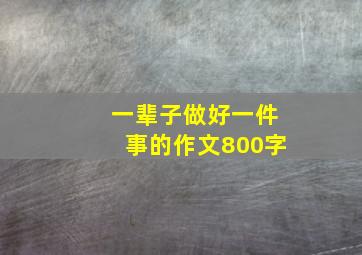 一辈子做好一件事的作文800字